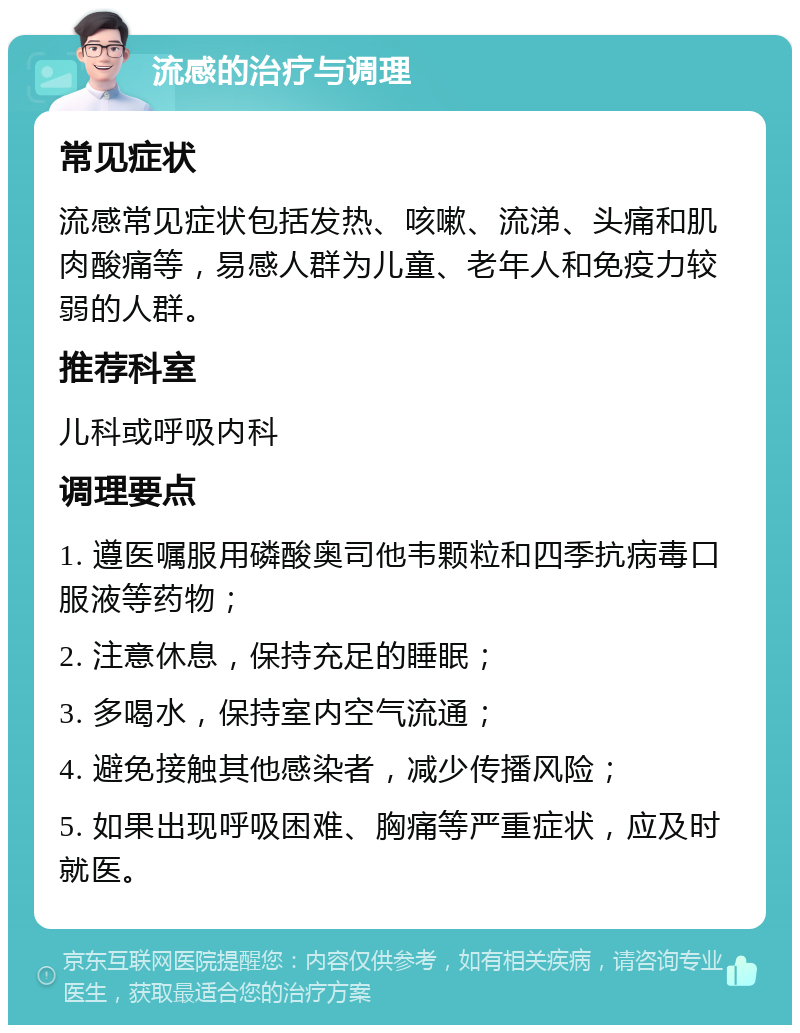 流感的治疗与调理

常见症状

流感常见症状包括发热、咳嗽、流涕、头痛和肌肉酸痛等，易感人群为儿童、老年人和免疫力较弱的人群。

推荐科室

儿科或呼吸内科

调理要点

1. 遵医嘱服用磷酸奥司他韦颗粒和四季抗病毒口服液等药物；

2. 注意休息，保持充足的睡眠；

3. 多喝水，保持室内空气流通；

4. 避免接触其他感染者，减少传播风险；

5. 如果出现呼吸困难、胸痛等严重症状，应及时就医。

京东互联网医院提醒您：内容仅供参考，如有相关疾病，请咨询专业医生，获取最适合您的治疗方案